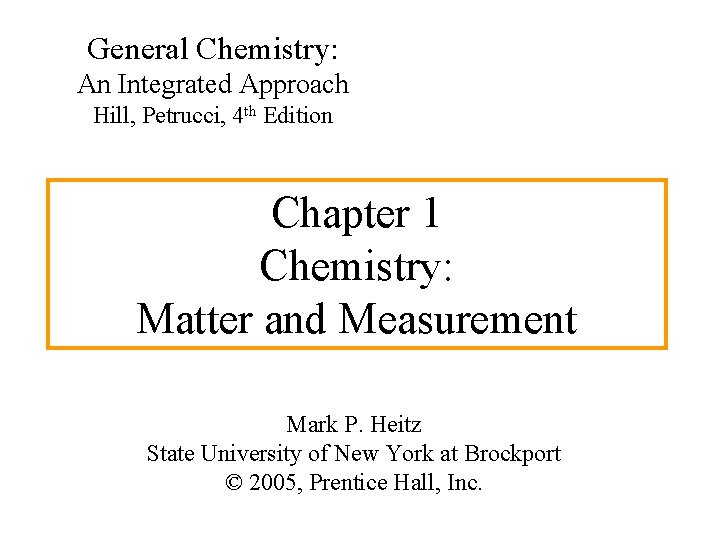 General Chemistry:
An Integrated Approach
Hill, Petrucci, 4th Edition

Chapter 1
Chemistry:
Matter and Measurement

Mark P. Heitz
State University of New York at Brockport
© 2005, Prentice Hall, Inc.